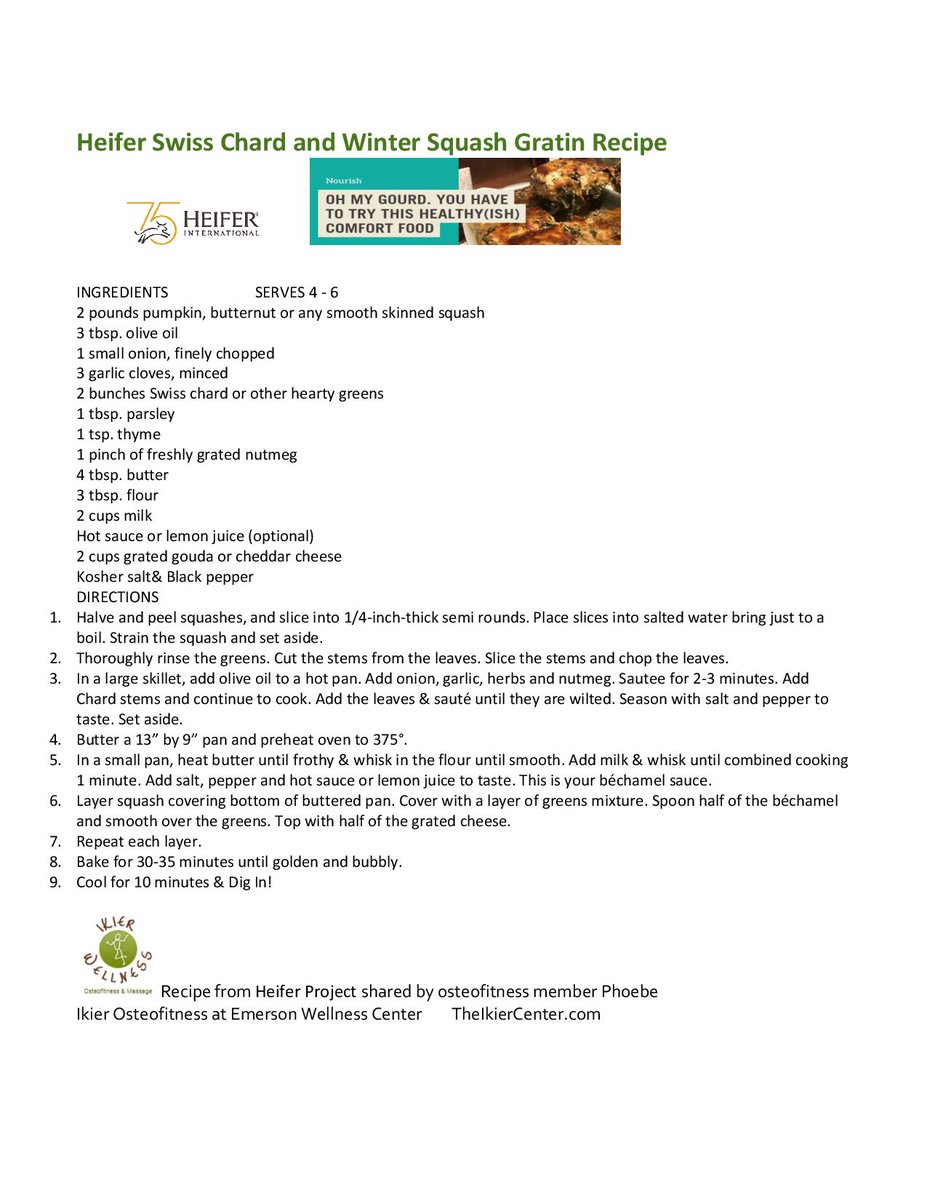 Heifer Swiss Chard and Winter Squash Gratin Recipe

75 HEIFER INTERNATIONAL

Nourish
OH MY GOURD. YOU HAVE TO TRY THIS HEALTHY(ISH) COMFORT FOOD

INGREDIENTS SERVES 4 - 6
2 pounds pumpkin, butternut or any smooth skinned squash
3 tbsp. olive oil
1 small onion, finely chopped
3 garlic cloves, minced
2 bunches Swiss chard or other hearty greens
1 tbsp. parsley
1 tsp. thyme
1 pinch of freshly grated nutmeg
4 tbsp. butter
3 tbsp. flour
2 cups milk
Hot sauce or lemon juice (optional)
2 cups grated gouda or cheddar cheese
Kosher salt& Black pepper
DIRECTIONS
1. Halve and peel squashes, and slice into 1/4-inch-thick semi rounds. Place slices into salted water bring just to a boil. Strain the squash and set aside.
2. Thoroughly rinse the greens. Cut the stems from the leaves. Slice the stems and chop the leaves.
3. In a large skillet, add olive oil to a hot pan. Add onion, garlic, herbs and nutmeg. Sautee for 2-3 minutes. Add Chard stems and continue to cook. Add the leaves & sauté until they are wilted. Season with salt and pepper to taste. Set aside.
4. Butter a 13" by 9" pan and preheat oven to 375°.
5. In a small pan, heat butter until frothy & whisk in the flour until smooth. Add milk & whisk until combined cooking 1 minute. Add salt, pepper and hot sauce or lemon juice to taste. This is your béchamel sauce.
6. Layer squash covering bottom of buttered pan. Cover with a layer of greens mixture. Spoon half of the béchamel and smooth over the greens. Top with half of the grated cheese.
7. Repeat each layer.
8. Bake for 30-35 minutes until golden and bubbly.
9. Cool for 10 minutes & Dig In!

IKIER WELLNESS Osteofitness & Massage
Recipe from Heifer Project shared by osteofitness member Phoebe
Ikier Osteofitness at Emerson Wellness Center TheIkierCenter.com